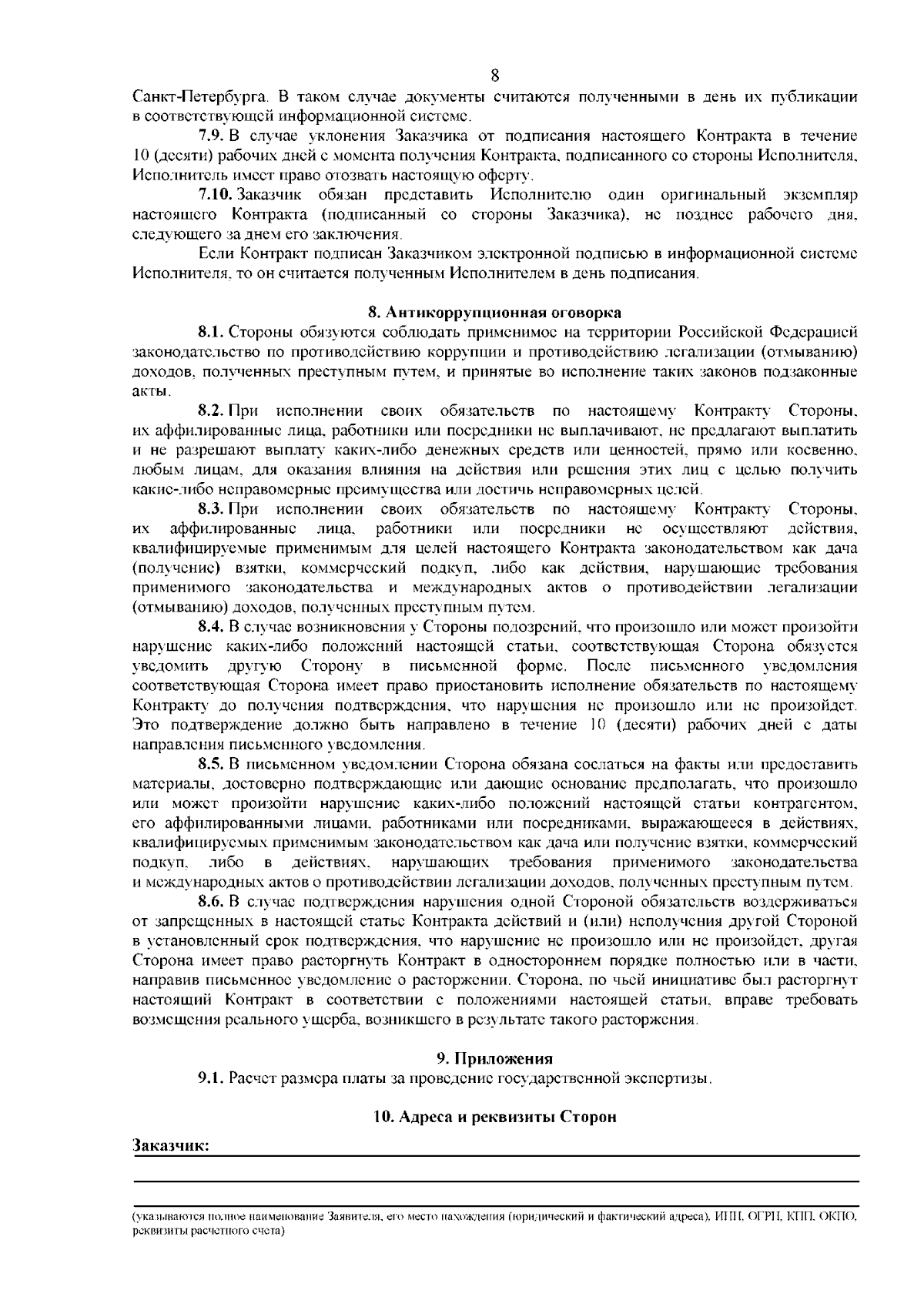 8

Санкт-Петербурга. В таком случае документы считаются полученными в день их публикации в соответствующей информационной системе.

7.9. В случае уклонения Заказчика от подписания настоящего Контракта в течение 10 (десяти) рабочих дней с момента получения Контракта, подписанного со стороны Исполнителя, Исполнитель имеет право отозвать настоящую оферту.

7.10. Заказчик обязан представить Исполнителю один оригинальный экземпляр настоящего Контракта (подписанный со стороны Заказчика), не позднее рабочего дня, следующего за днем его заключения.

Если Контракт подписан Заказчиком электронной подписью в информационной системе Исполнителя, то он считается полученным Исполнителем в день подписания.

8. Антикоррупционная оговорка

8.1. Стороны обязуются соблюдать применимое на территории Российской Федерацией законодательство по противодействию коррупции и противодействию легализации (отмыванию) доходов, полученных преступным путем, и принятые во исполнение таких законов подзаконные акты.

8.2. При исполнении своих обязательств по настоящему Контракту Стороны, их аффилированные лица, работники или посредники не выплачивают, не предлагают выплатить и не разрешают выплату каких-либо денежных средств или ценностей, прямо или косвенно, любым лицам, для оказания влияния на действия или решения этих лиц с целью получить какие-либо неправомерные преимущества или достичь неправомерных целей.

8.3. При исполнении своих обязательств по настоящему Контракту Стороны, их аффилированные лица, работники или посредники не осуществляют действия, квалифицируемые применимым для целей настоящего Контракта законодательством как дача (получение) взятки, коммерческий подкуп, либо как действия, нарушающие требования применимого законодательства и международных актов о противодействии легализации (отмыванию) доходов, полученных преступным путем.

8.4. В случае возникновения у Стороны подозрений, что произошло или может произойти нарушение каких-либо положений настоящей статьи, соответствующая Сторона обязуется уведомить другую Сторону в письменной форме. После письменного уведомления соответствующая Сторона имеет право приостановить исполнение обязательств по настоящему Контракту до получения подтверждения, что нарушения не произошло или не произойдет. Это подтверждение должно быть направлено в течение 10 (десяти) рабочих дней с даты направления письменного уведомления.

8.5. В письменном уведомлении Сторона обязана сослаться на факты или предоставить материалы, достоверно подтверждающие или дающие основание предполагать, что произошло или может произойти нарушение каких-либо положений настоящей статьи контрагентом, его аффилированными лицами, работниками или посредниками, выражающееся в действиях, квалифицируемых применимым законодательством как дача или получение взятки, коммерческий подкуп, либо в действиях, нарушающих требования применимого законодательства и международных актов о противодействии легализации доходов, полученных преступным путем.

8.6. В случае подтверждения нарушения одной Стороной обязательств воздерживаться от запрещенных в настоящей статье Контракта действий и (или) неполучения другой Стороной в установленный срок подтверждения, что нарушение не произошло или не произойдет, другая Сторона имеет право расторгнуть Контракт в одностороннем порядке полностью или в части, направив письменное уведомление о расторжении. Сторона, по чьей инициативе был расторгнут настоящий Контракт в соответствии с положениями настоящей статьи, вправе требовать возмещения реального ущерба, возникшего в результате такого расторжения.

9. Приложения

9.1. Расчет размера платы за проведение государственной экспертизы.

10. Адреса и реквизиты Сторон

Заказчик:

(указываются полное наименование Заявителя, его место нахождения (юридический и фактический адреса), ИНН, ОГРН, КПП, ОКПО, реквизиты расчетного счета)